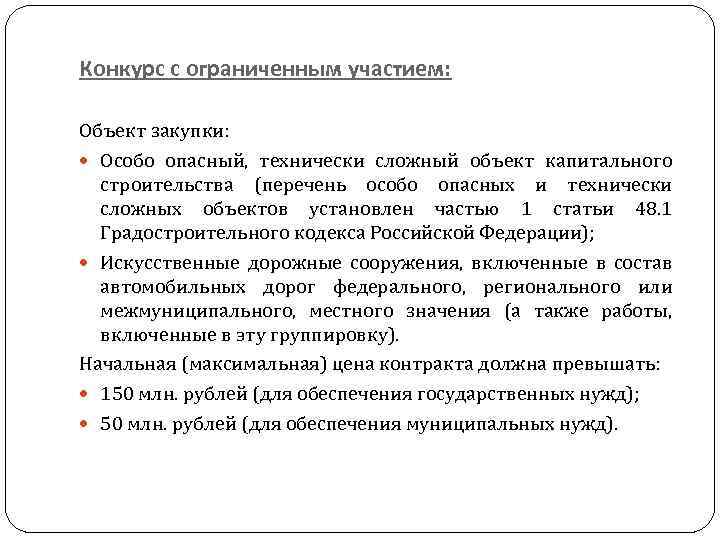 Конкурс с ограниченным участием:

Объект закупки:

- Особо опасный, технически сложный объект капитального строительства (перечень особо опасных и технически сложных объектов установлен частью 1 статьи 48.1 Градостроительного кодекса Российской Федерации);
- Искусственные дорожные сооружения, включенные в состав автомобильных дорог федерального, регионального или межмуниципального, местного значения (а также работы, включенные в эту группировку).

Начальная (максимальная) цена контракта должна превышать:

- 150 млн. рублей (для обеспечения государственных нужд);
- 50 млн. рублей (для обеспечения муниципальных нужд).